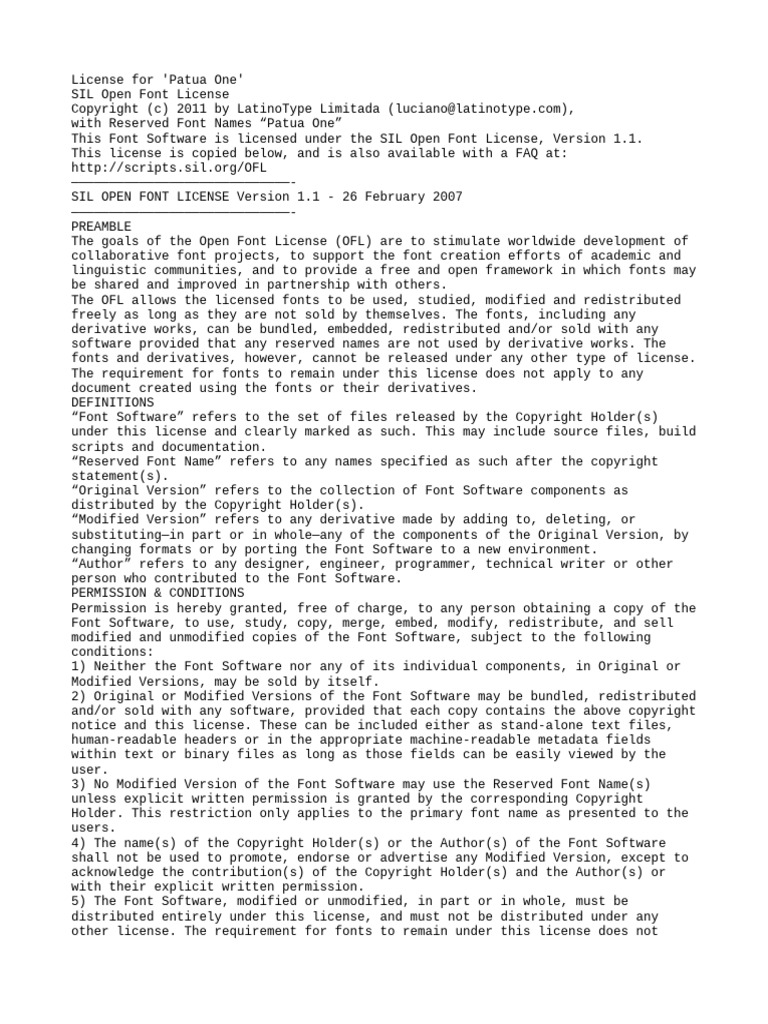 License for 'Patua One'
SIL Open Font License
Copyright (c) 2011 by LatinoType Limitada (luciano@latinotype.com),
with Reserved Font Names “Patua One”
This Font Software is licensed under the SIL Open Font License, Version 1.1.
This license is copied below, and is also available with a FAQ at:
http://scripts.sil.org/OFL
——————————————————————————-
SIL OPEN FONT LICENSE Version 1.1 - 26 February 2007
——————————————————————————-
PREAMBLE
The goals of the Open Font License (OFL) are to stimulate worldwide development of collaborative font projects, to support the font creation efforts of academic and linguistic communities, and to provide a free and open framework in which fonts may be shared and improved in partnership with others.
The OFL allows the licensed fonts to be used, studied, modified and redistributed freely as long as they are not sold by themselves. The fonts, including any derivative works, can be bundled, embedded, redistributed and/or sold with any software provided that any reserved names are not used by derivative works. The fonts and derivatives, however, cannot be released under any other type of license. The requirement for fonts to remain under this license does not apply to any document created using the fonts or their derivatives.
DEFINITIONS
“Font Software” refers to the set of files released by the Copyright Holder(s) under this license and clearly marked as such. This may include source files, build scripts and documentation.
“Reserved Font Name” refers to any names specified as such after the copyright statement(s).
“Original Version” refers to the collection of Font Software components as distributed by the Copyright Holder(s).
“Modified Version” refers to any derivative made by adding to, deleting, or substituting—in part or in whole—any of the components of the Original Version, by changing formats or by porting the Font Software to a new environment.
“Author” refers to any designer, engineer, programmer, technical writer or other person who contributed to the Font Software.
PERMISSION & CONDITIONS
Permission is hereby granted, free of charge, to any person obtaining a copy of the Font Software, to use, study, copy, merge, embed, modify, redistribute, and sell modified and unmodified copies of the Font Software, subject to the following conditions:
1) Neither the Font Software nor any of its individual components, in Original or Modified Versions, may be sold by itself.
2) Original or Modified Versions of the Font Software may be bundled, redistributed and/or sold with any software, provided that each copy contains the above copyright notice and this license. These can be included either as stand-alone text files, human-readable headers or in the appropriate machine-readable metadata fields within text or binary files as long as those fields can be easily viewed by the user.
3) No Modified Version of the Font Software may use the Reserved Font Name(s) unless explicit written permission is granted by the corresponding Copyright Holder. This restriction only applies to the primary font name as presented to the users.
4) The name(s) of the Copyright Holder(s) or the Author(s) of the Font Software shall not be used to promote, endorse or advertise any Modified Version, except to acknowledge the contribution(s) of the Copyright Holder(s) and the Author(s) or with their explicit written permission.
5) The Font Software, modified or unmodified, in part or in whole, must be distributed entirely under this license, and must not be distributed under any other license. The requirement for fonts to remain under this license does not